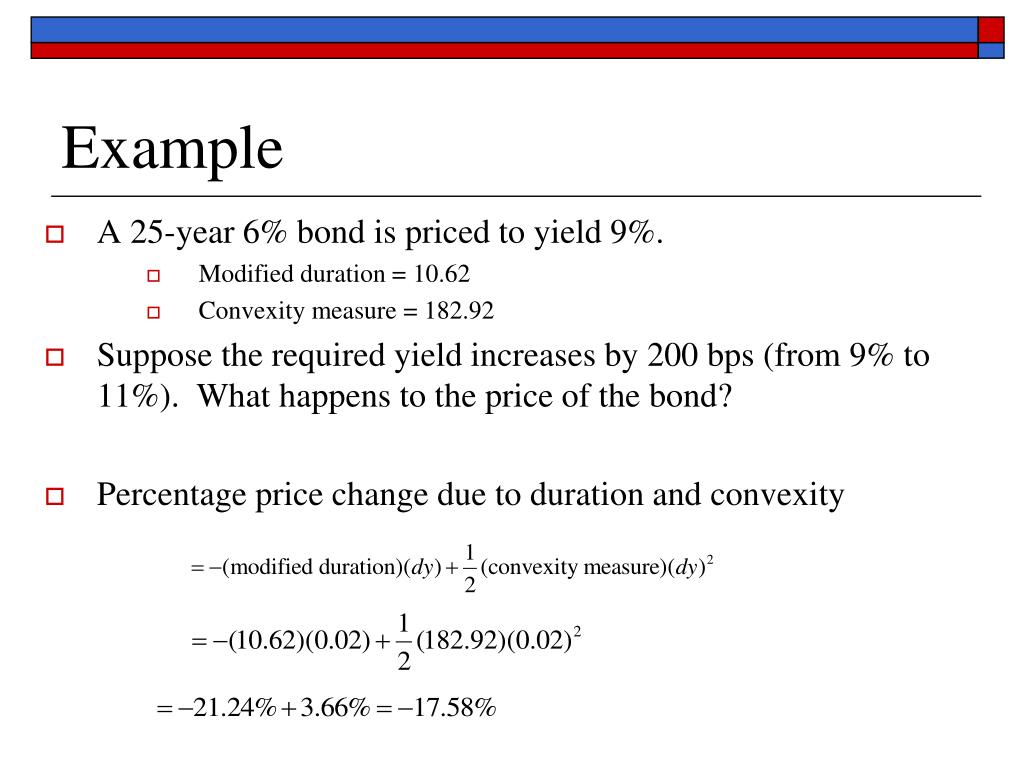 Example

A 25-year 6% bond is priced to yield 9%.

Modified duration = 10.62

Convexity measure = 182.92

Suppose the required yield increases by 200 bps (from 9% to 11%). What happens to the price of the bond?

Percentage price change due to duration and convexity

$= -(\text{modified duration})(dy) + \frac{1}{2}(\text{convexity measure})(dy)^2$

$= -(10.62)(0.02) + \frac{1}{2}(182.92)(0.02)^2$

$= -21.24\% + 3.66\% = -17.58\%$